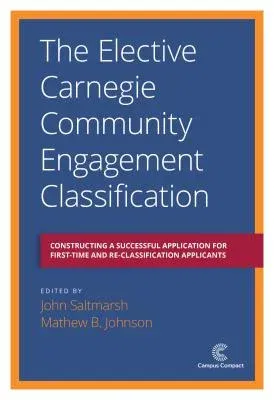 The Elective Carnegie Community Engagement Classification

CONSTRUCTING A SUCCESSFUL APPLICATION FOR FIRST-TIME AND RE-CLASSIFICATION APPLICANTS

EDITED BY
John Saltmarsh
Mathew B. Johnson

Campus Compact